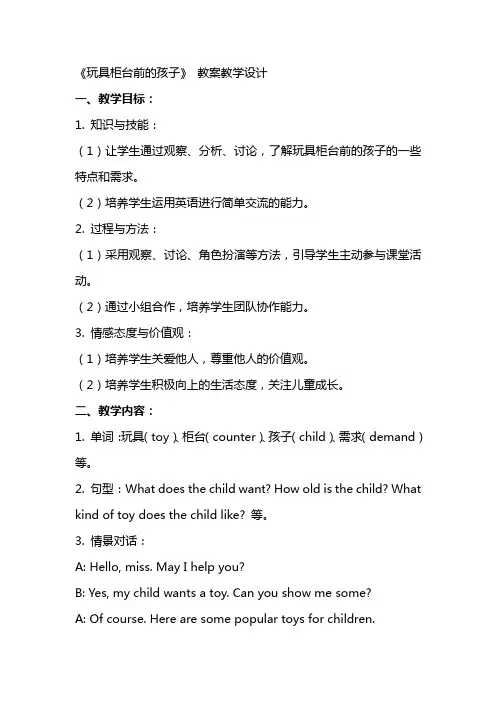 《玩具柜台前的孩子》 教案教学设计

一、教学目标：

1. 知识与技能：

（1）让学生通过观察、分析、讨论，了解玩具柜台前的孩子的一些特点和需求。

（2）培养学生运用英语进行简单交流的能力。

2. 过程与方法：

（1）采用观察、讨论、角色扮演等方法，引导学生主动参与课堂活动。

（2）通过小组合作，培养学生团队协作能力。

3. 情感态度与价值观：

（1）培养学生关爱他人，尊重他人的价值观。

（2）培养学生积极向上的生活态度，关注儿童成长。

二、教学内容：

1. 单词：玩具（toy）、柜台（counter）、孩子（child）、需求（demand）等。

2. 句型：What does the child want? How old is the child? What kind of toy does the child like? 等。

3. 情景对话：

A: Hello, miss. May I help you?

B: Yes, my child wants a toy. Can you show me some?

A: Of course. Here are some popular toys for children.